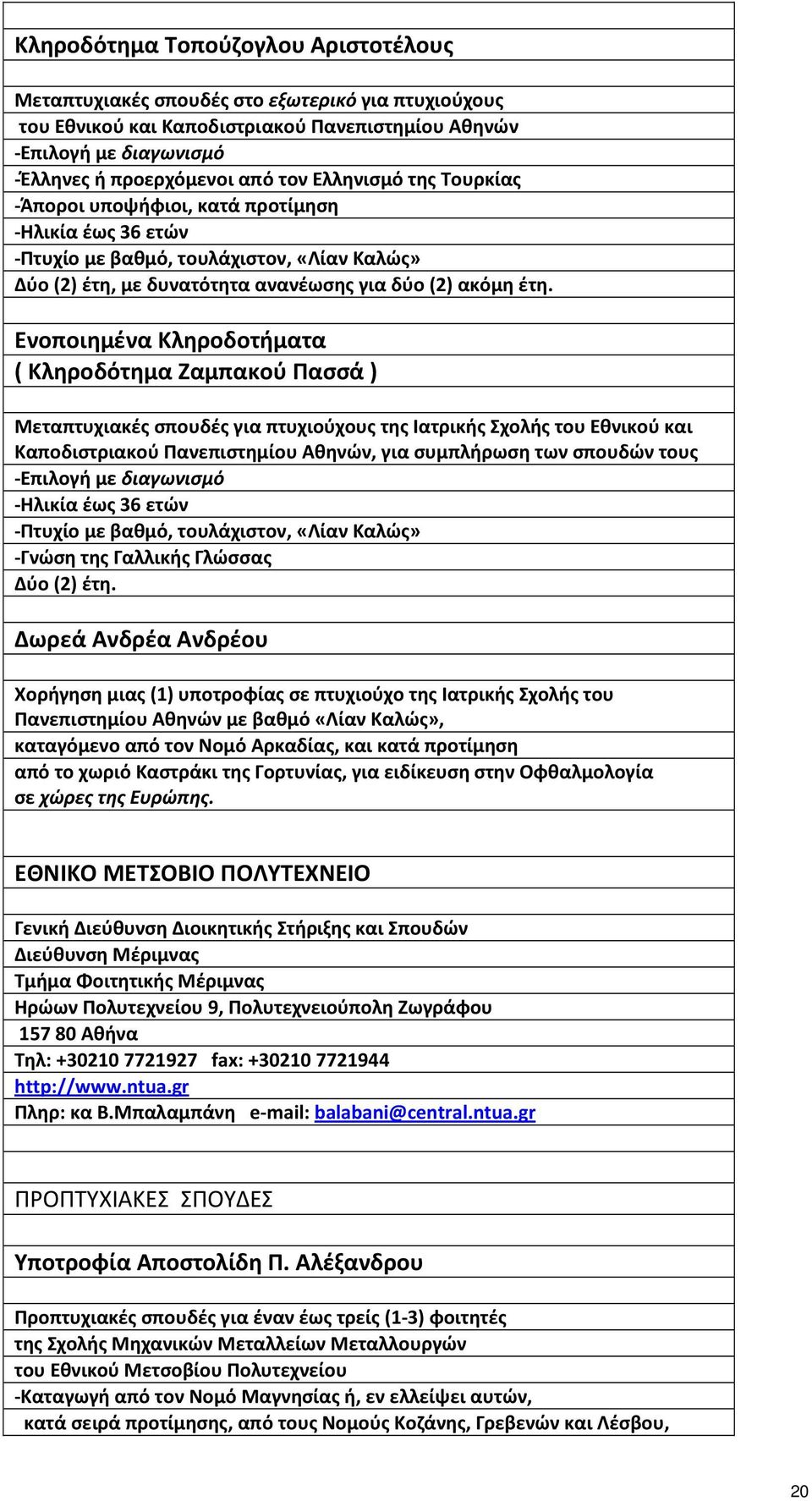 Κληροδότημα Τοπούζογλου Αριστοτέλους

Μεταπτυχιακές σπουδές στο εξωτερικό για πτυχιούχους του Εθνικού και Καποδιστριακού Πανεπιστημίου Αθηνών
-Επιλογή με διαγωνισμό
-Έλληνες ή προερχόμενοι από τον Ελληνισμό της Τουρκίας
-Άποροι υποψήφιοι, κατά προτίμηση
-Ηλικία έως 36 ετών
-Πτυχίο με βαθμό, τουλάχιστον, «Λίαν Καλώς»
Δύο (2) έτη, με δυνατότητα ανανέωσης για δύο (2) ακόμη έτη.

Ενοποιημένα Κληροδοτήματα
( Κληροδότημα Ζαμπακού Πασσά )

Μεταπτυχιακές σπουδές για πτυχιούχους της Ιατρικής Σχολής του Εθνικού και Καποδιστριακού Πανεπιστημίου Αθηνών, για συμπλήρωση των σπουδών τους
-Επιλογή με διαγωνισμό
-Ηλικία έως 36 ετών
-Πτυχίο με βαθμό, τουλάχιστον, «Λίαν Καλώς»
-Γνώση της Γαλλικής Γλώσσας
Δύο (2) έτη.

Δωρεά Ανδρέα Ανδρέου

Χορήγηση μιας (1) υποτροφίας σε πτυχιούχο της Ιατρικής Σχολής του Πανεπιστημίου Αθηνών με βαθμό «Λίαν Καλώς», καταγόμενο από τον Νομό Αρκαδίας, και κατά προτίμηση από το χωριό Καστράκι της Γορτυνίας, για ειδίκευση στην Οφθαλμολογία σε χώρες της Ευρώπης.

ΕΘΝΙΚΟ ΜΕΤΣΟΒΙΟ ΠΟΛΥΤΕΧΝΕΙΟ

Γενική Διεύθυνση Διοικητικής Στήριξης και Σπουδών
Διεύθυνση Μέριμνας
Τμήμα Φοιτητικής Μέριμνας
Ηρώων Πολυτεχνείου 9, Πολυτεχνειούπολη Ζωγράφου
157 80 Αθήνα
Τηλ: +30210 7721927 fax: +30210 7721944
http://www.ntua.gr
Πληρ: κα Β.Μπαλαμπάνη e-mail: balabani@central.ntua.gr

ΠΡΟΠΤΥΧΙΑΚΕΣ ΣΠΟΥΔΕΣ

Υποτροφία Αποστολίδη Π. Αλέξανδρου

Προπτυχιακές σπουδές για έναν έως τρείς (1-3) φοιτητές της Σχολής Μηχανικών Μεταλλείων Μεταλλουργών του Εθνικού Μετσοβίου Πολυτεχνείου
-Καταγωγή από τον Νομό Μαγνησίας ή, εν ελλείψει αυτών, κατά σειρά προτίμησης, από τους Νομούς Κοζάνης, Γρεβενών και Λέσβου,

20